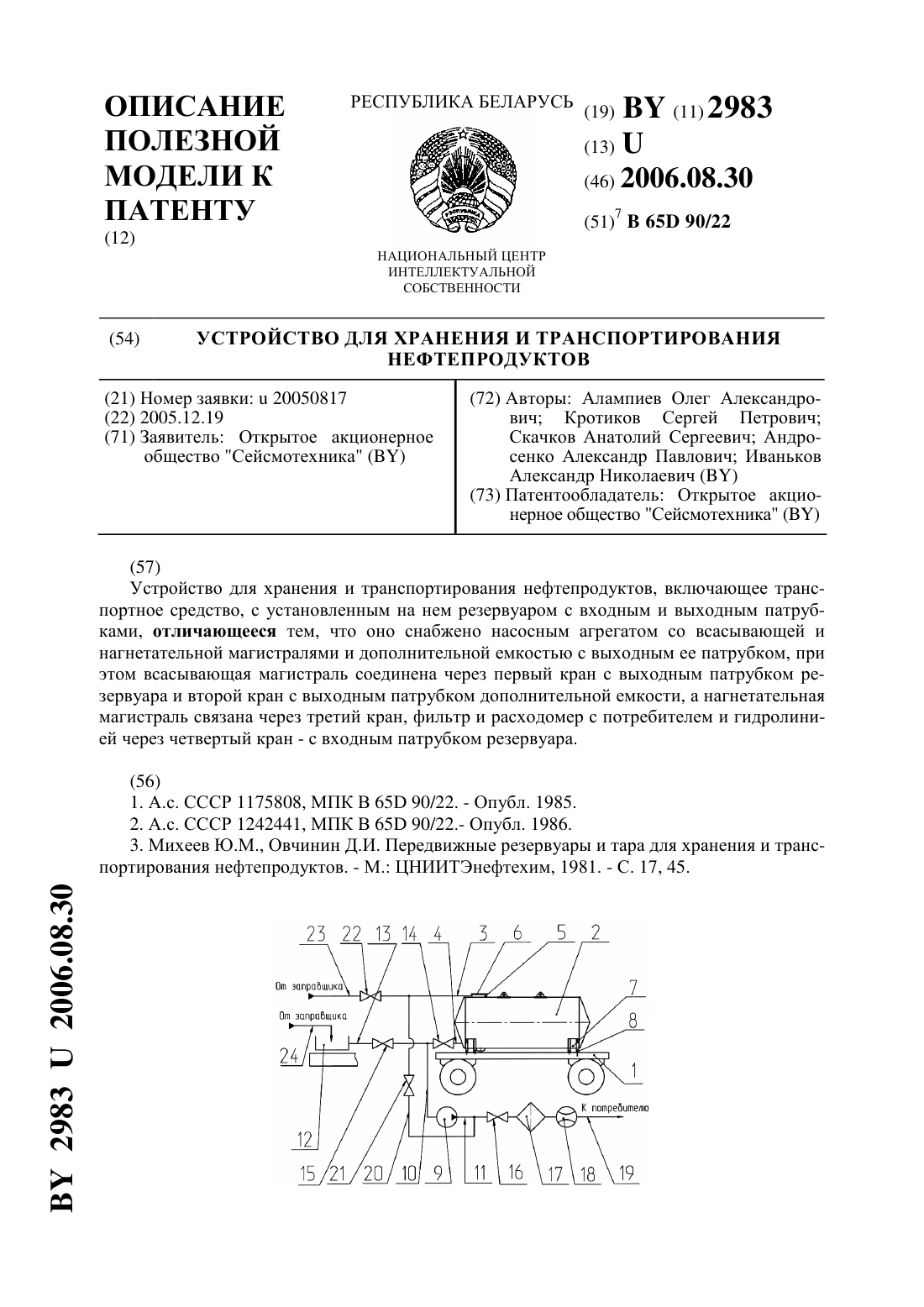 ОПИСАНИЕ ПОЛЕЗНОЙ МОДЕЛИ К ПАТЕНТУ
(12)

РЕСПУБЛИКА БЕЛАРУСЬ

НАЦИОНАЛЬНЫЙ ЦЕНТР ИНТЕЛЛЕКТУАЛЬНОЙ СОБСТВЕННОСТИ

(19) BY (11) 2983
(13) U
(46) 2006.08.30
(51)$^7$ B 65D 90/22

(54) УСТРОЙСТВО ДЛЯ ХРАНЕНИЯ И ТРАНСПОРТИРОВАНИЯ НЕФТЕПРОДУКТОВ

(21) Номер заявки: u 20050817
(22) 2005.12.19
(71) Заявитель: Открытое акционерное общество "Сейсмотехника" (BY)

(72) Авторы: Алампиев Олег Александрович; Кротиков Сергей Петрович; Скачков Анатолий Сергеевич; Андросенко Александр Павлович; Иваньков Александр Николаевич (BY)
(73) Патентообладатель: Открытое акционерное общество "Сейсмотехника" (BY)

(57)
Устройство для хранения и транспортирования нефтепродуктов, включающее транспортное средство, с установленным на нем резервуаром с входным и выходным патрубками, отличающееся тем, что оно снабжено насосным агрегатом со всасывающей и нагнетательной магистралями и дополнительной емкостью с выходным ее патрубком, при этом всасывающая магистраль соединена через первый кран с выходным патрубком резервуара и второй кран с выходным патрубком дополнительной емкости, а нагнетательная магистраль связана через третий кран, фильтр и расходомер с потребителем и гидролинией через четвертый кран - с входным патрубком резервуара.

(56)
1. А.с. СССР 1175808, МПК B 65D 90/22. - Опубл. 1985.
2. А.с. СССР 1242441, МПК B 65D 90/22.- Опубл. 1986.
3. Михеев Ю.М., Овчинин Д.И. Передвижные резервуары и тара для хранения и транспортирования нефтепродуктов. - М.: ЦНИИТЭнефтехим, 1981. - С. 17, 45.

23 22 13 14 4 3 6 5 2
От заправщика
От заправщика
7
8
24
1
К потребителю
12
15 21 20 10 9 11 16 17 18 19

BY 2983 U 2006.08.30